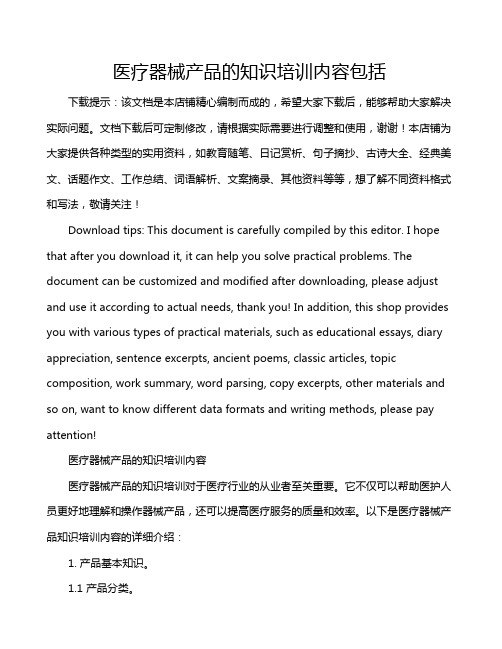 医疗器械产品的知识培训内容包括

下载提示：该文档是本店铺精心编制而成的，希望大家下载后，能够帮助大家解决实际问题。文档下载后可定制修改，请根据实际需要进行调整和使用，谢谢！本店铺为大家提供各种类型的实用资料，如教育随笔、日记赏析、句子摘抄、古诗大全、经典美文、话题作文、工作总结、词语解析、文案摘录、其他资料等等，想了解不同资料格式和写法，敬请关注！

Download tips: This document is carefully compiled by this editor. I hope that after you download it, it can help you solve practical problems. The document can be customized and modified after downloading, please adjust and use it according to actual needs, thank you! In addition, this shop provides you with various types of practical materials, such as educational essays, diary appreciation, sentence excerpts, ancient poems, classic articles, topic composition, work summary, word parsing, copy excerpts, other materials and so on, want to know different data formats and writing methods, please pay attention!

医疗器械产品的知识培训内容

医疗器械产品的知识培训对于医疗行业的从业者至关重要。它不仅可以帮助医护人员更好地理解和操作器械产品，还可以提高医疗服务的质量和效率。以下是医疗器械产品知识培训内容的详细介绍：

1. 产品基本知识。

1.1 产品分类。